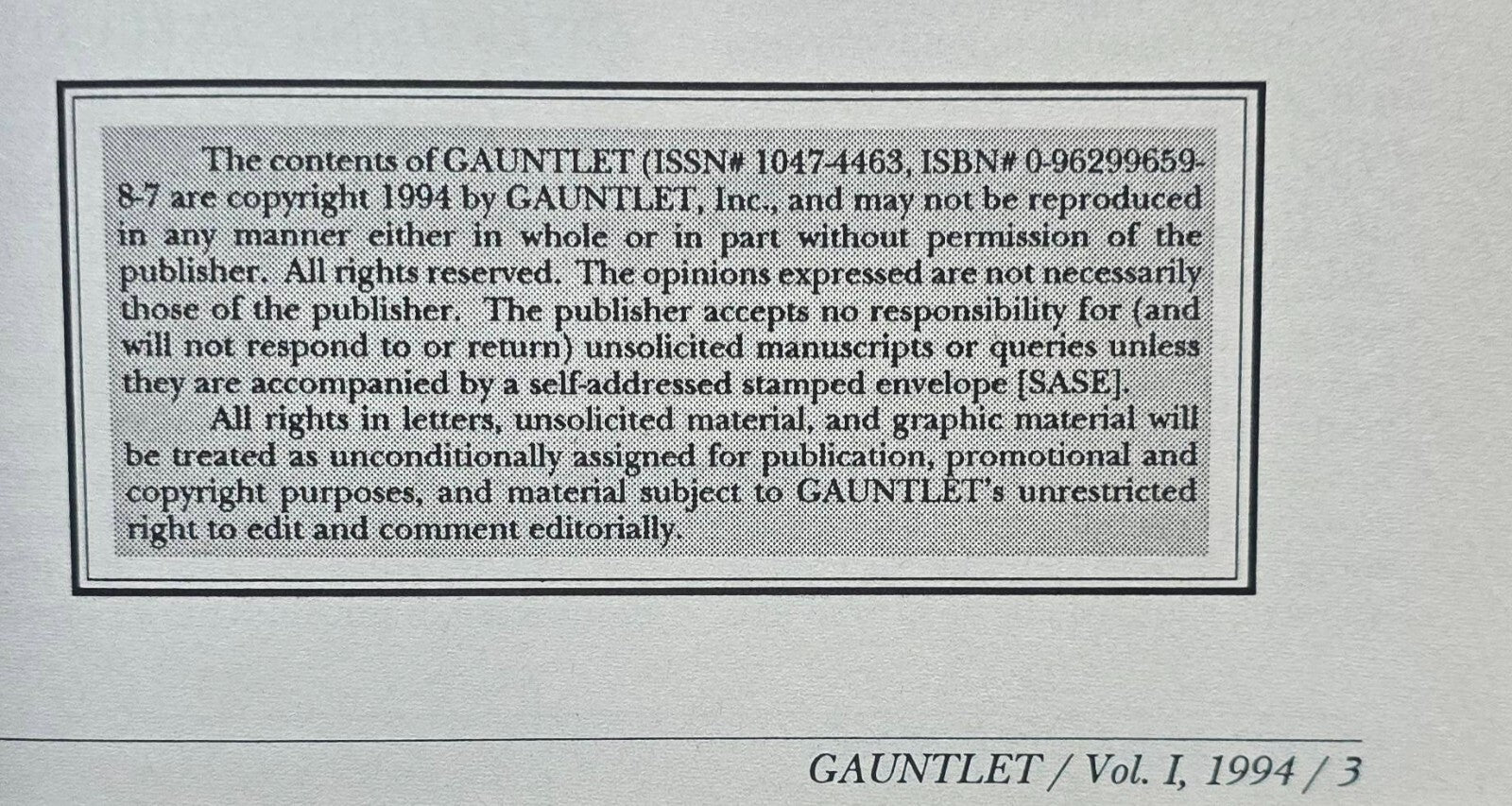 The contents of GAUNTLET (ISSN# 1047-4463, ISBN# 0-96299659-8-7 are copyright 1994 by GAUNTLET, Inc., and may not be reproduced in any manner either in whole or in part without permission of the publisher. All rights reserved. The opinions expressed are not necessarily those of the publisher. The publisher accepts no responsibility for (and will not respond to or return) unsolicited manuscripts or queries unless they are accompanied by a self-addressed stamped envelope [SASE].

All rights in letters, unsolicited material, and graphic material will be treated as unconditionally assigned for publication, promotional and copyright purposes, and material subject to GAUNTLET's unrestricted right to edit and comment editorially.

GAUNTLET / Vol. I, 1994 / 3